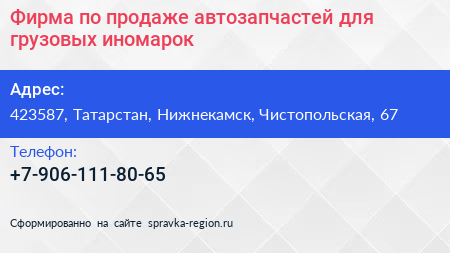 Фирма по продаже автозапчастей для грузовых иномарок

Адрес:
423587, Татарстан, Нижнекамск, Чистопольская, 67

Телефон:
+7-906-111-80-65

Сформированно на сайте spravka-region.ru